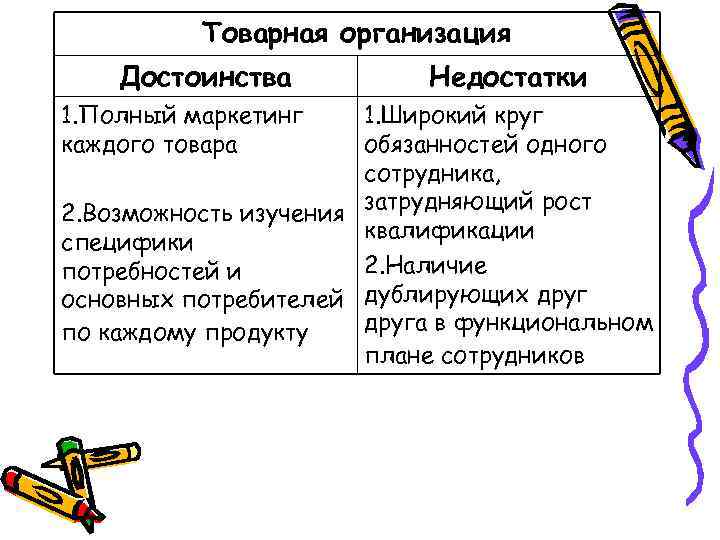 | Товарная организация | |
|---|---|
| Достоинства | Недостатки |
| 1.Полный маркетинг каждого товара 2.Возможность изучения специфики потребностей и основных потребителей по каждому продукту | 1.Широкий круг обязанностей одного сотрудника, затрудняющий рост квалификации 2.Наличие дублирующих друг друга в функциональном плане сотрудников |